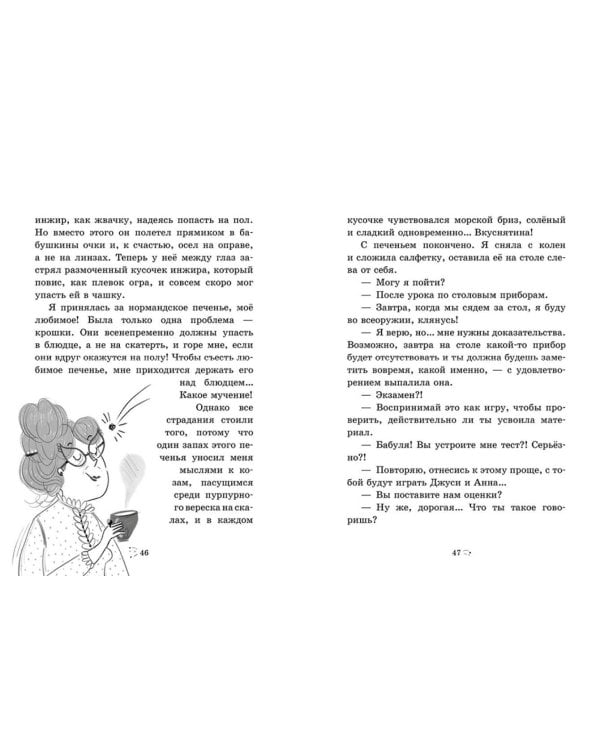 инжир, как жвачку, надеясь попасть на пол. Но вместо этого он полетел прямиком в бабушкины очки и, к счастью, осел на оправе, а не на линзах. Теперь у неё между глаз застрял размоченный кусочек инжира, который повис, как плевок огра, и совсем скоро мог упасть ей в чашку.

Я принялась за нормандское печенье, моё любимое! Была только одна проблема — крошки. Они всенепременно должны упасть в блюдце, а не на скатерть, и горе мне, если они вдруг окажутся на полу! Чтобы съесть любимое печенье, мне приходится держать его над блюдцем... Какое мучение! Однако все страдания стоили того, потому что один запах этого печенья уносил меня мыслями к козам, пасущимся среди пурпурного вереска на скалах, и в каждом

46

кусочке чувствовался морской бриз, солёный и сладкий одновременно... Вкуснятина!

С печеньем покончено. Я сняла с колен и сложила салфетку, оставила её на столе слева от себя.

— Могу я пойти?

— После урока по столовым приборам.

— Завтра, когда мы сядем за стол, я буду во всеоружии, клянусь!

— Я верю, но... мне нужны доказательства. Возможно, завтра на столе какой-то прибор будет отсутствовать и ты должна будешь заметить вовремя, какой именно, — с удовлетворением выпалила она.

— Экзамен?!

— Воспринимай это как игру, чтобы проверить, действительно ли ты усвоила материал.

— Бабуля! Вы устроите мне тест?! Серьёзно?!

— Повторяю, отнесись к этому проще, с тобой будут играть Джуси и Анна...

— Вы поставите нам оценки?

— Ну же, дорогая... Что ты такое говоришь?

47